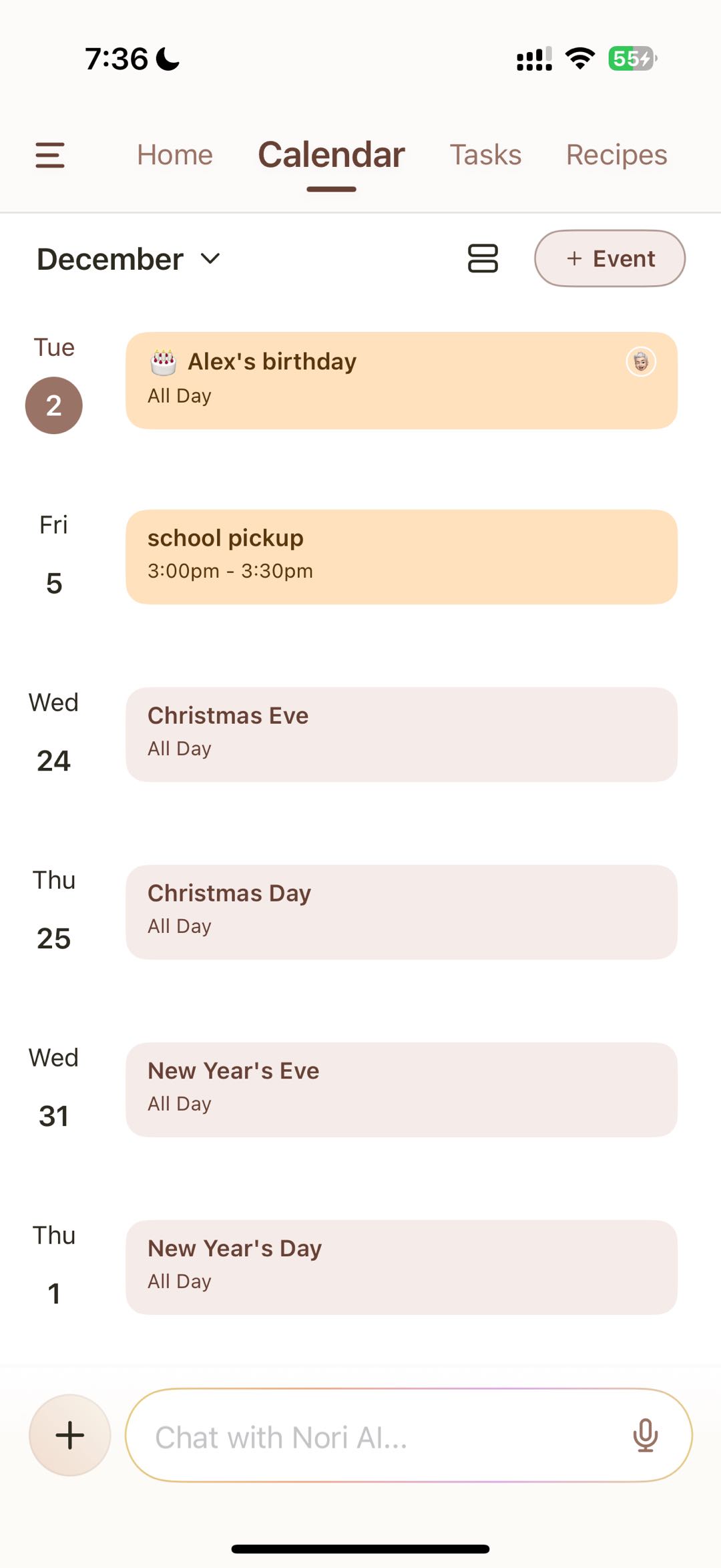 7:36

55

Home Calendar Tasks Recipes

December

+ Event

Tue
2

Alex's birthday
All Day

Fri
5

school pickup
3:00pm - 3:30pm

Wed
24

Christmas Eve
All Day

Thu
25

Christmas Day
All Day

Wed
31

New Year's Eve
All Day

Thu
1

New Year's Day
All Day

+

Chat with Nori AI...